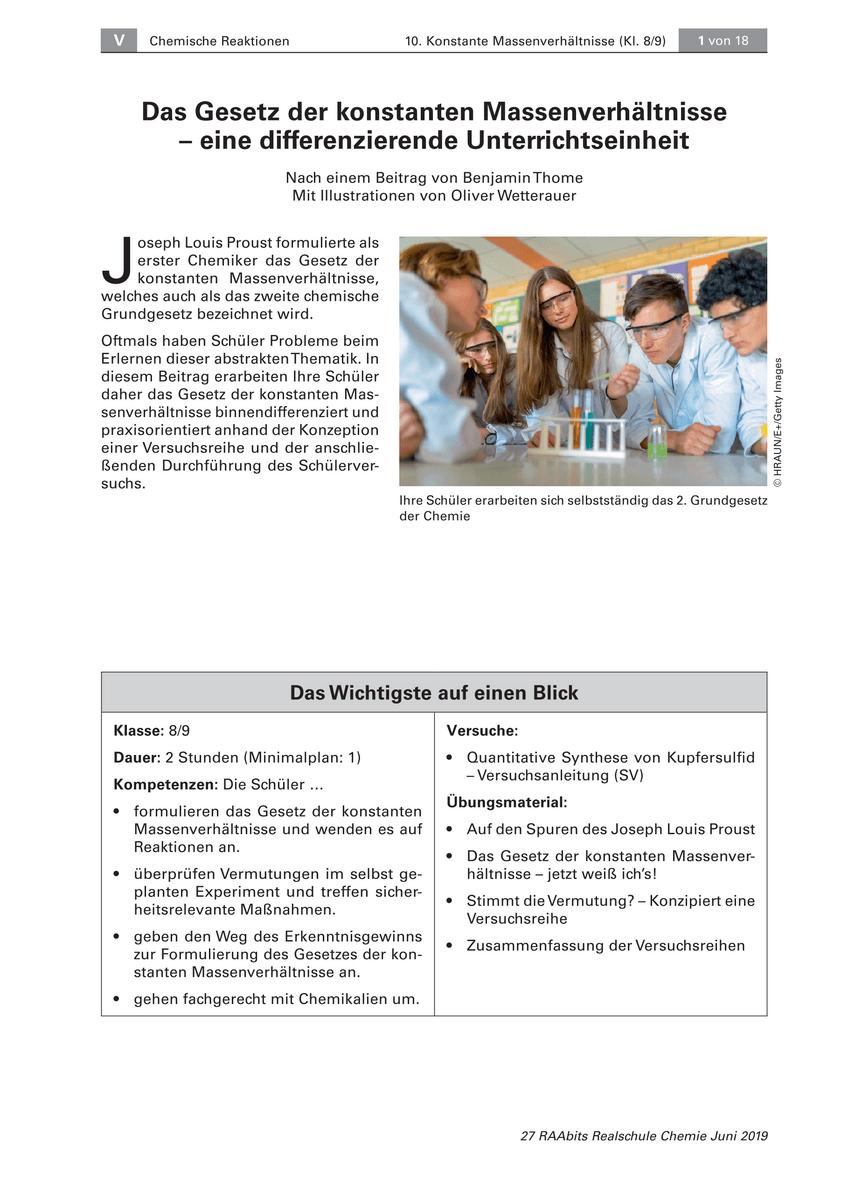 V Chemische Reaktionen 10. Konstante Massenverhältnisse (Kl. 8/9) 1 von 18

Das Gesetz der konstanten Massenverhältnisse – eine differenzierende Unterrichtseinheit

Nach einem Beitrag von Benjamin Thome
Mit Illustrationen von Oliver Wetterauer

Joseph Louis Proust formulierte als erster Chemiker das Gesetz der konstanten Massenverhältnisse, welches auch als das zweite chemische Grundgesetz bezeichnet wird.

Oftmals haben Schüler Probleme beim Erlernen dieser abstrakten Thematik. In diesem Beitrag erarbeiten Ihre Schüler daher das Gesetz der konstanten Massenverhältnisse binnendifferenziert und praxisorientiert anhand der Konzeption einer Versuchsreihe und der anschließenden Durchführung des Schülerversuchs.

© HRAUN/E+/Getty Images

Ihre Schüler erarbeiten sich selbstständig das 2. Grundgesetz der Chemie

Das Wichtigste auf einen Blick

Klasse: 8/9

Dauer: 2 Stunden (Minimalplan: 1)

Kompetenzen: Die Schüler ...

• formulieren das Gesetz der konstanten Massenverhältnisse und wenden es auf Reaktionen an.
• überprüfen Vermutungen im selbst geplanten Experiment und treffen sicherheitsrelevante Maßnahmen.
• geben den Weg des Erkenntnisgewinns zur Formulierung des Gesetzes der konstanten Massenverhältnisse an.
• gehen fachgerecht mit Chemikalien um.

Versuche:

• Quantitative Synthese von Kupfersulfid – Versuchsanleitung (SV)

Übungsmaterial:

• Auf den Spuren des Joseph Louis Proust
• Das Gesetz der konstanten Massenverhältnisse – jetzt weiß ich's!
• Stimmt die Vermutung? – Konzipiert eine Versuchsreihe
• Zusammenfassung der Versuchsreihen

27 RAAbits Realschule Chemie Juni 2019